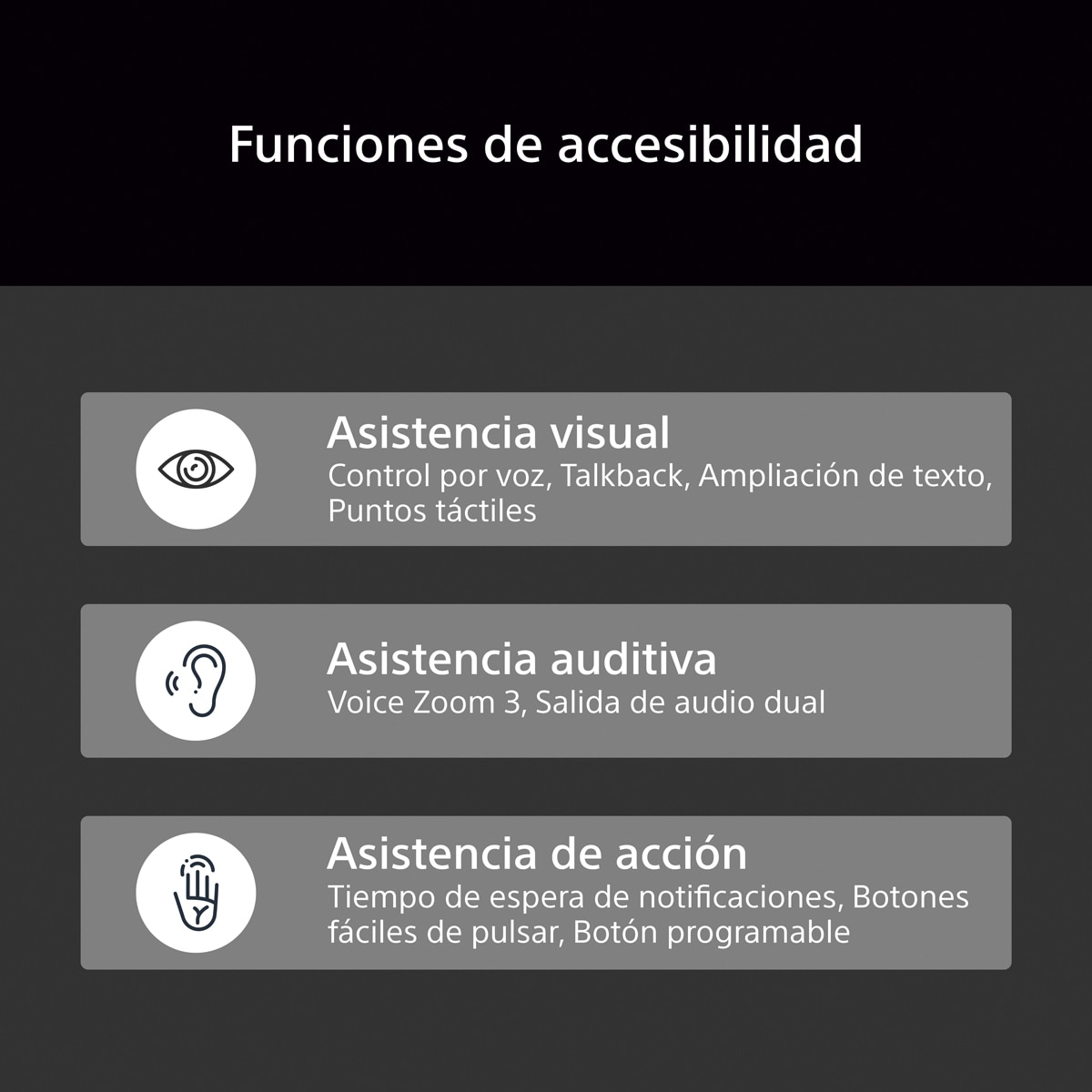 Funciones de accesibilidad

Asistencia visual
Control por voz, Talkback, Ampliación de texto, Puntos táctiles

Asistencia auditiva
Voice Zoom 3, Salida de audio dual

Asistencia de acción
Tiempo de espera de notificaciones, Botones fáciles de pulsar, Botón programable